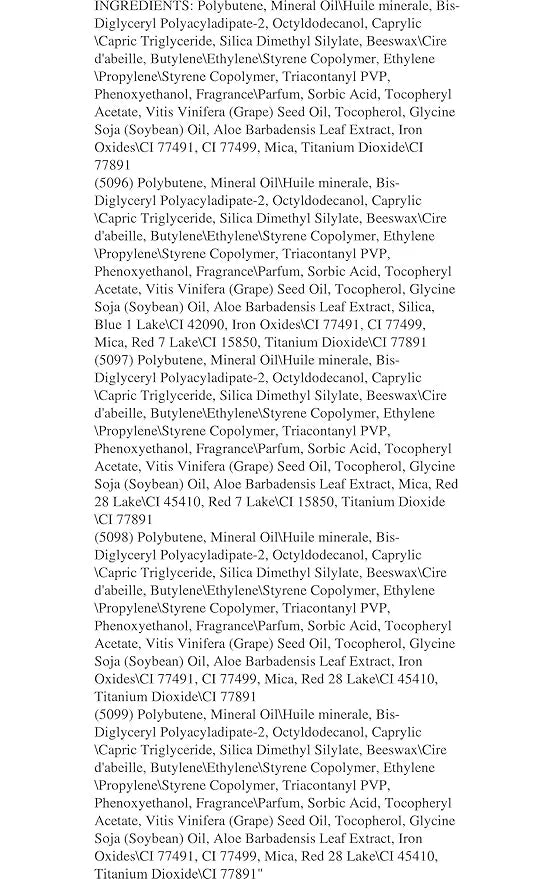 INGREDIENTS: Polybutene, Mineral Oil\Huile minerale, Bis-Diglyceryl Polyacyladipate-2, Octyldodecanol, Caprylic \Capric Triglyceride, Silica Dimethyl Silylate, Beeswax\Cire d'abeille, Butylene\Ethylene\Styrene Copolymer, Ethylene \Propylene\Styrene Copolymer, Triacontanyl PVP, Phenoxyethanol, Fragrance\Parfum, Sorbic Acid, Tocopheryl Acetate, Vitis Vinifera (Grape) Seed Oil, Tocopherol, Glycine Soja (Soybean) Oil, Aloe Barbadensis Leaf Extract, Iron Oxides\CI 77491, CI 77499, Mica, Titanium Dioxide\CI 77891
(5096) Polybutene, Mineral Oil\Huile minerale, Bis-Diglyceryl Polyacyladipate-2, Octyldodecanol, Caprylic \Capric Triglyceride, Silica Dimethyl Silylate, Beeswax\Cire d'abeille, Butylene\Ethylene\Styrene Copolymer, Ethylene \Propylene\Styrene Copolymer, Triacontanyl PVP, Phenoxyethanol, Fragrance\Parfum, Sorbic Acid, Tocopheryl Acetate, Vitis Vinifera (Grape) Seed Oil, Tocopherol, Glycine Soja (Soybean) Oil, Aloe Barbadensis Leaf Extract, Silica, Blue 1 Lake\CI 42090, Iron Oxides\CI 77491, CI 77499, Mica, Red 7 Lake\CI 15850, Titanium Dioxide\CI 77891
(5097) Polybutene, Mineral Oil\Huile minerale, Bis-Diglyceryl Polyacyladipate-2, Octyldodecanol, Caprylic \Capric Triglyceride, Silica Dimethyl Silylate, Beeswax\Cire d'abeille, Butylene\Ethylene\Styrene Copolymer, Ethylene \Propylene\Styrene Copolymer, Triacontanyl PVP, Phenoxyethanol, Fragrance\Parfum, Sorbic Acid, Tocopheryl Acetate, Vitis Vinifera (Grape) Seed Oil, Tocopherol, Glycine Soja (Soybean) Oil, Aloe Barbadensis Leaf Extract, Mica, Red 28 Lake\CI 45410, Red 7 Lake\CI 15850, Titanium Dioxide \CI 77891
(5098) Polybutene, Mineral Oil\Huile minerale, Bis-Diglyceryl Polyacyladipate-2, Octyldodecanol, Caprylic \Capric Triglyceride, Silica Dimethyl Silylate, Beeswax\Cire d'abeille, Butylene\Ethylene\Styrene Copolymer, Ethylene \Propylene\Styrene Copolymer, Triacontanyl PVP, Phenoxyethanol, Fragrance\Parfum, Sorbic Acid, Tocopheryl Acetate, Vitis Vinifera (Grape) Seed Oil, Tocopherol, Glycine Soja (Soybean) Oil, Aloe Barbadensis Leaf Extract, Iron Oxides\CI 77491, CI 77499, Mica, Red 28 Lake\CI 45410, Titanium Dioxide\CI 77891
(5099) Polybutene, Mineral Oil\Huile minerale, Bis-Diglyceryl Polyacyladipate-2, Octyldodecanol, Caprylic \Capric Triglyceride, Silica Dimethyl Silylate, Beeswax\Cire d'abeille, Butylene\Ethylene\Styrene Copolymer, Ethylene \Propylene\Styrene Copolymer, Triacontanyl PVP, Phenoxyethanol, Fragrance\Parfum, Sorbic Acid, Tocopheryl Acetate, Vitis Vinifera (Grape) Seed Oil, Tocopherol, Glycine Soja (Soybean) Oil, Aloe Barbadensis Leaf Extract, Iron Oxides\CI 77491, CI 77499, Mica, Red 28 Lake\CI 45410, Titanium Dioxide\CI 77891"